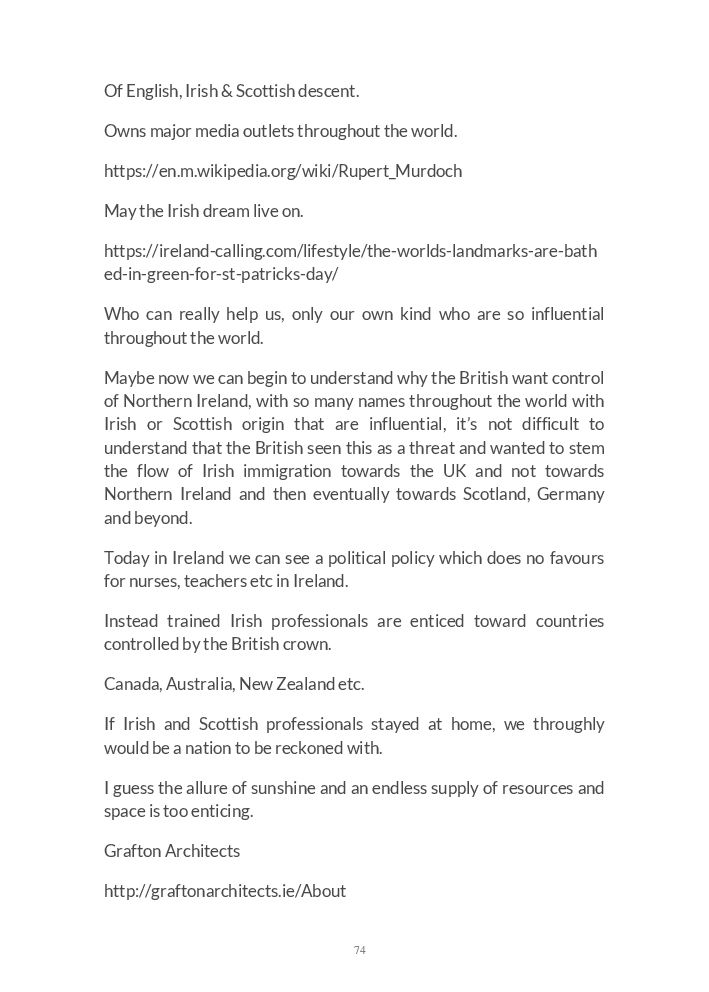 Of English, Irish & Scottish descent.

Owns major media outlets throughout the world.

https://en.m.wikipedia.org/wiki/Rupert_Murdoch

May the Irish dream live on.

https://ireland-calling.com/lifestyle/the-worlds-landmarks-are-bathed-in-green-for-st-patricks-day/

Who can really help us, only our own kind who are so influential throughout the world.

Maybe now we can begin to understand why the British want control of Northern Ireland, with so many names throughout the world with Irish or Scottish origin that are influential, it's not difficult to understand that the British seen this as a threat and wanted to stem the flow of Irish immigration towards the UK and not towards Northern Ireland and then eventually towards Scotland, Germany and beyond.

Today in Ireland we can see a political policy which does no favours for nurses, teachers etc in Ireland.

Instead trained Irish professionals are enticed toward countries controlled by the British crown.

Canada, Australia, New Zealand etc.

If Irish and Scottish professionals stayed at home, we throughly would be a nation to be reckoned with.

I guess the allure of sunshine and an endless supply of resources and space is too enticing.

Grafton Architects

http://graftonarchitects.ie/About

74